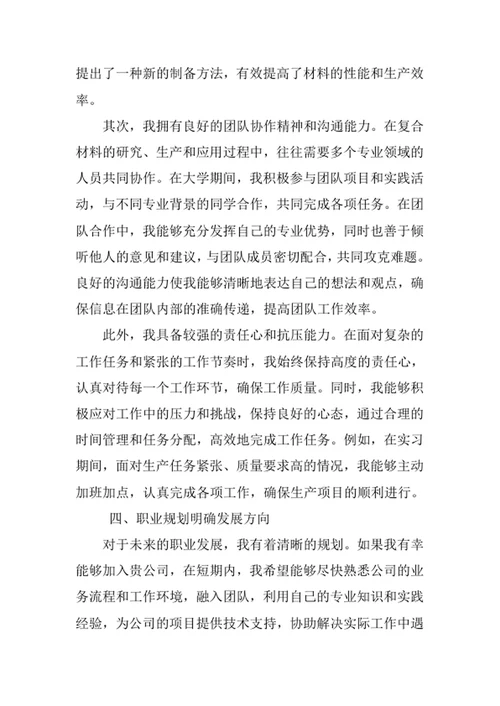 提出了一种新的制备方法，有效提高了材料的性能和生产效率。

其次，我拥有良好的团队协作精神和沟通能力。在复合材料的研究、生产和应用过程中，往往需要多个专业领域的人员共同协作。在大学期间，我积极参与团队项目和实践活动，与不同专业背景的同学合作，共同完成各项任务。在团队合作中，我能够充分发挥自己的专业优势，同时也善于倾听他人的意见和建议，与团队成员密切配合，共同攻克难题。良好的沟通能力使我能够清晰地表达自己的想法和观点，确保信息在团队内部的准确传递，提高团队工作效率。

此外，我具备较强的责任心和抗压能力。在面对复杂的工作任务和紧张的工作节奏时，我始终保持高度的责任心，认真对待每一个工作环节，确保工作质量。同时，我能够积极应对工作中的压力和挑战，保持良好的心态，通过合理的时间管理和任务分配，高效地完成工作任务。例如，在实习期间，面对生产任务紧张、质量要求高的情况，我能够主动加班加点，认真完成各项工作，确保生产项目的顺利进行。

四、职业规划明确发展方向

对于未来的职业发展，我有着清晰的规划。如果我有幸能够加入贵公司，在短期内，我希望能够尽快熟悉公司的业务流程和工作环境，融入团队，利用自己的专业知识和实践经验，为公司的项目提供技术支持，协助解决实际工作中遇